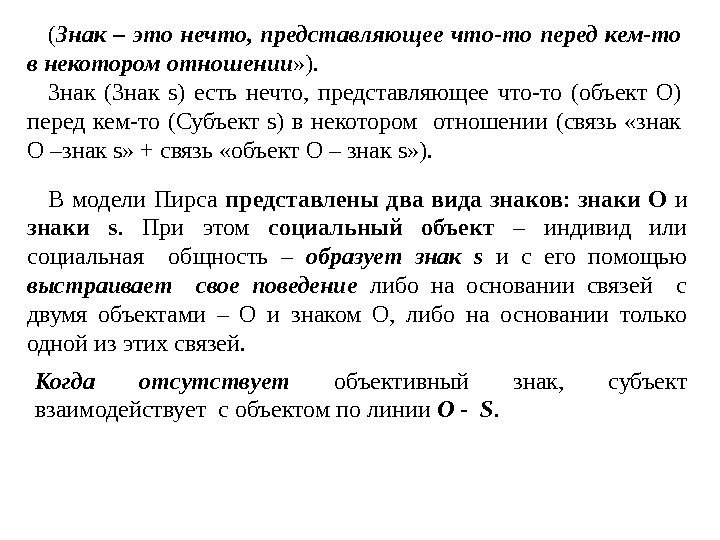 (Знак – это нечто, представляющее что-то перед кем-то в некотором отношении»).

Знак (Знак s) есть нечто, представляющее что-то (объект О) перед кем-то (Субъект s) в некотором отношении (связь «знак О –знак s» + связь «объект О – знак s»).

В модели Пирса представлены два вида знаков: знаки О и знаки s. При этом социальный объект – индивид или социальная общность – образует знак s и с его помощью выстраивает свое поведение либо на основании связей с двумя объектами – О и знаком О, либо на основании только одной из этих связей.

Когда отсутствует объективный знак, субъект взаимодействует с объектом по линии О - S.